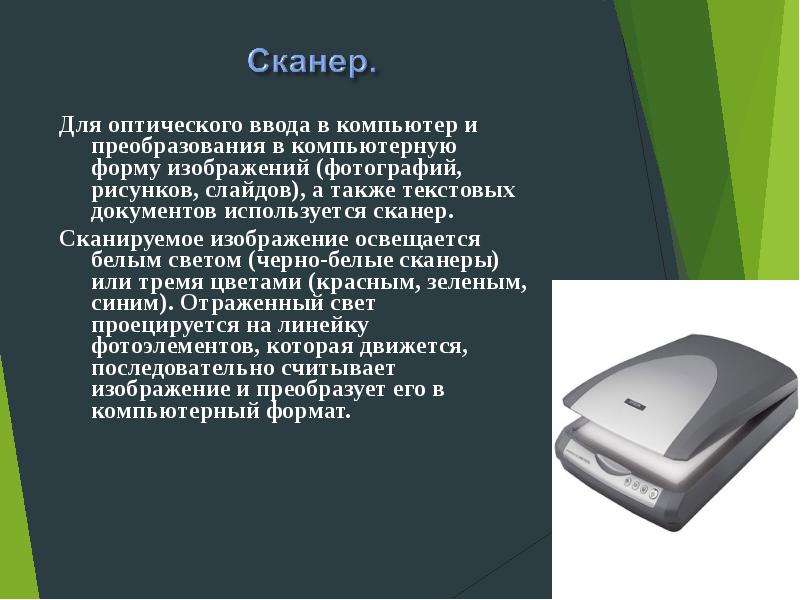 Сканер.

Для оптического ввода в компьютер и преобразования в компьютерную форму изображений (фотографий, рисунков, слайдов), а также текстовых документов используется сканер.

Сканируемое изображение освещается белым светом (черно-белые сканеры) или тремя цветами (красным, зеленым, синим). Отраженный свет проецируется на линейку фотоэлементов, которая движется, последовательно считывает изображение и преобразует его в компьютерный формат.